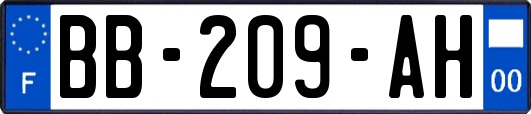 F

BB-209-AH

00